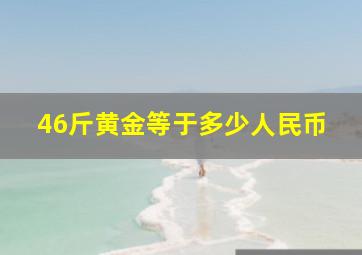 46斤黄金等于多少人民币